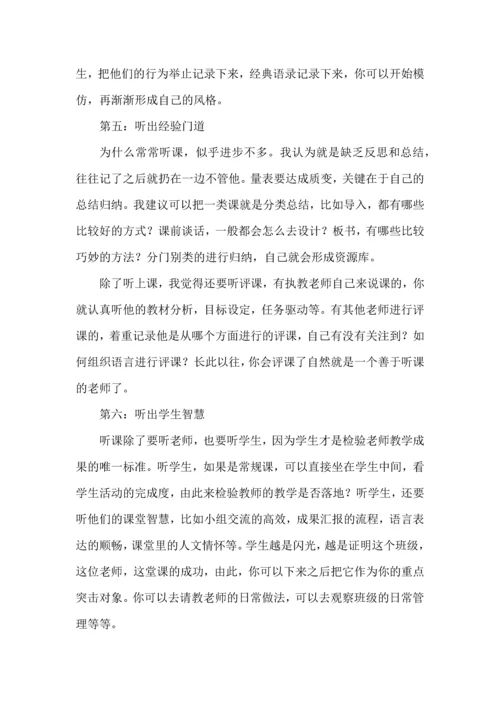 生，把他们的行为举止记录下来，经典语录记录下来，你可以开始模仿，再渐渐形成自己的风格。

第五：听出经验门道

为什么常常听课，似乎进步不多。我认为就是缺乏反思和总结，往往记了之后就扔在一边不管他。量表要达成质变，关键在于自己的总结归纳。我建议可以把一类课就是分类总结，比如导入，都有哪些比较好的方式？课前谈话，一般都会怎么去设计？板书，有哪些比较巧妙的方法？分门别类的进行归纳，自己就会形成资源库。

除了听上课，我觉得还要听评课，有执教老师自己来说课的，你就认真听他的教材分析，目标设定，任务驱动等。有其他老师进行评课的，着重记录他是从哪个方面进行的评课，自己有没有关注到？如何组织语言进行评课？长此以往，你会评课了自然就是一个善于听课的老师了。

第六：听出学生智慧

听课除了要听老师，也要听学生，因为学生才是检验老师教学成果的唯一标准。听学生，如果是常规课，可以直接坐在学生中间，看学生活动的完成度，由此来检验教师的教学是否落地？听学生，还要听他们的课堂智慧，比如小组交流的高效，成果汇报的流程，语言表达的顺畅，课堂里的人文情怀等。学生越是闪光，越是证明这个班级，这位老师，这堂课的成功，由此，你可以下来之后把它作为你的重点突击对象。你可以去请教老师的日常做法，可以去观察班级的日常管理等等。